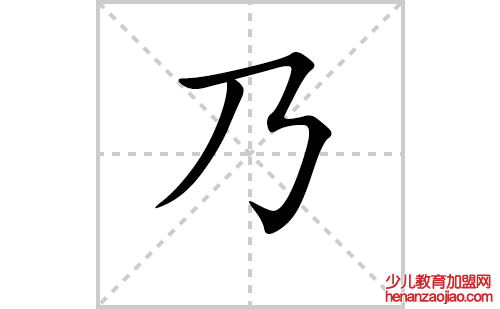 乃

少儿教育加盟网
henanzaojiao.com